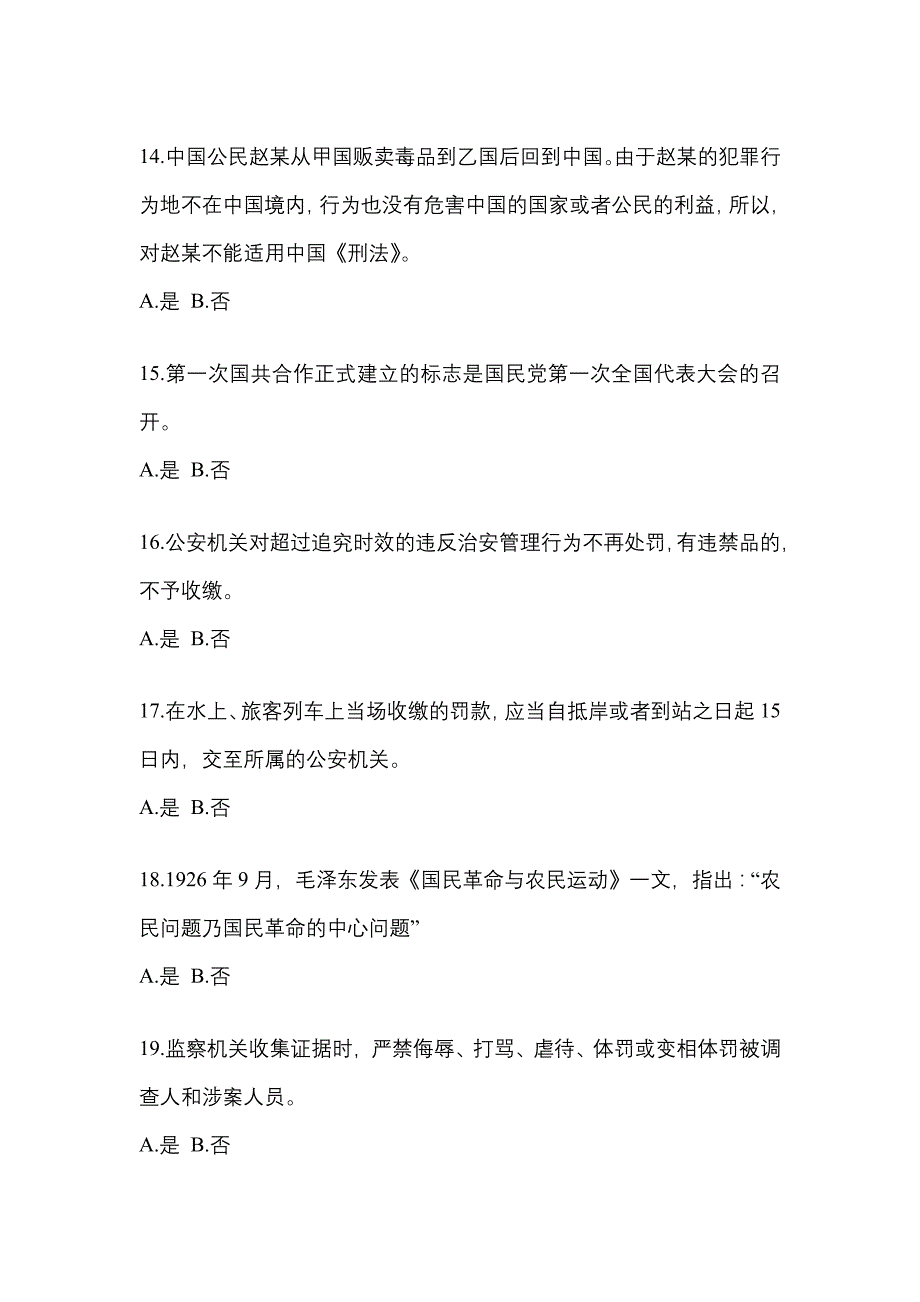 14.中国公民赵某从甲国贩卖毒品到乙国后回到中国。由于赵某的犯罪行为地不在中国境内，行为也没有危害中国的国家或者公民的利益，所以，对赵某不能适用中国《刑法》。

A.是 B.否

15.第一次国共合作正式建立的标志是国民党第一次全国代表大会的召开。

A.是 B.否

16.公安机关对超过追究时效的违反治安管理行为不再处罚，有违禁品的，不予收缴。

A.是 B.否

17.在水上、旅客列车上当场收缴的罚款，应当自抵岸或者到站之日起 15 日内，交至所属的公安机关。

A.是 B.否

18.1926 年 9 月，毛泽东发表《国民革命与农民运动》一文，指出：“农民问题乃国民革命的中心问题”

A.是 B.否

19.监察机关收集证据时，严禁侮辱、打骂、虐待、体罚或变相体罚被调查人和涉案人员。

A.是 B.否